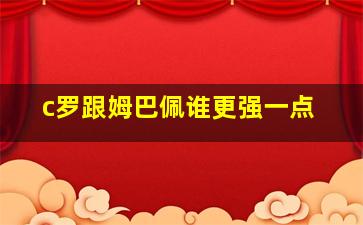 c罗跟姆巴佩谁更强一点